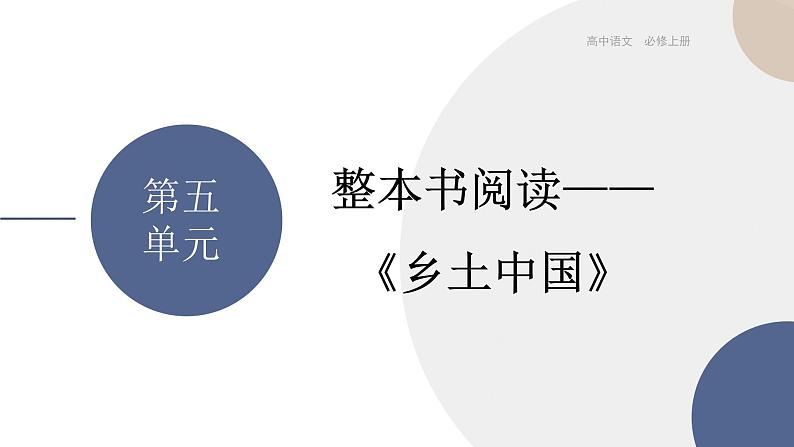 高中语文　必修上册

第五单元

整本书阅读——
《乡土中国》